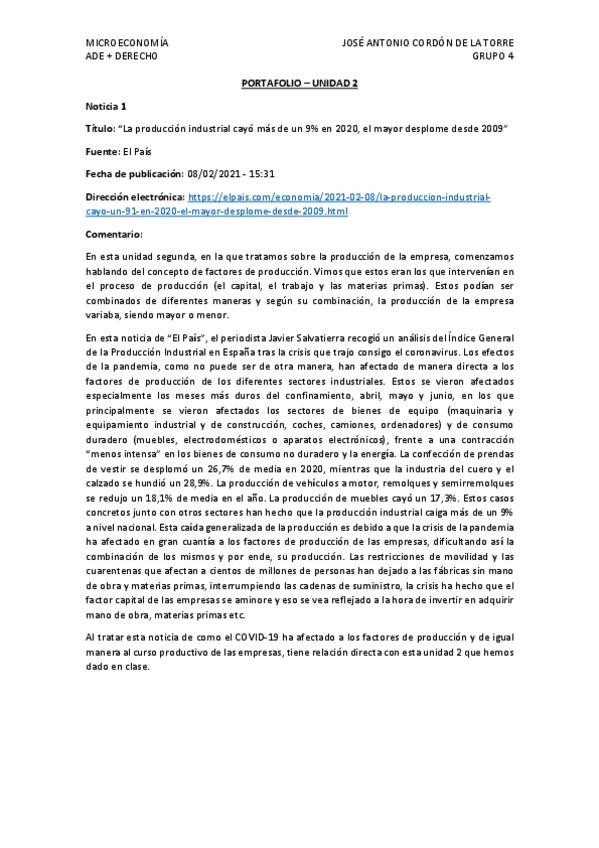 MICROECONOMÍA
ADE + DERECHO

JOSÉ ANTONIO CORDÓN DE LA TORRE
GRUPO 4

PORTAFOLIO – UNIDAD 2

Noticia 1

Título: "La producción industrial cayó más de un 9% en 2020, el mayor desplome desde 2009"

Fuente: El País

Fecha de publicación: 08/02/2021 - 15:31

Dirección electrónica: https://elpais.com/economia/2021-02-08/la-produccion-industrial-cayo-un-91-en-2020-el-mayor-desplome-desde-2009.html

Comentario:

En esta unidad segunda, en la que tratamos sobre la producción de la empresa, comenzamos hablando del concepto de factores de producción. Vimos que estos eran los que intervenían en el proceso de producción (el capital, el trabajo y las materias primas). Estos podían ser combinados de diferentes maneras y según su combinación, la producción de la empresa variaba, siendo mayor o menor.

En esta noticia de "El País", el periodista Javier Salvatierra recogió un análisis del Índice General de la Producción Industrial en España tras la crisis que trajo consigo el coronavirus. Los efectos de la pandemia, como no puede ser de otra manera, han afectado de manera directa a los factores de producción de los diferentes sectores industriales. Estos se vieron afectados especialmente los meses más duros del confinamiento, abril, mayo y junio, en los que principalmente se vieron afectados los sectores de bienes de equipo (maquinaria y equipamiento industrial y de construcción, coches, camiones, ordenadores) y de consumo duradero (muebles, electrodomésticos o aparatos electrónicos), frente a una contracción "menos intensa" en los bienes de consumo no duradero y la energía. La confección de prendas de vestir se desplomó un 26,7% de media en 2020, mientras que la industria del cuero y el calzado se hundió un 28,9%. La producción de vehículos a motor, remolques y semirremolques se redujo un 18,1% de media en el año. La producción de muebles cayó un 17,3%. Estos casos concretos junto con otros sectores han hecho que la producción industrial caiga más de un 9% a nivel nacional. Esta caída generalizada de la producción es debido a que la crisis de la pandemia ha afectado en gran cuantía a los factores de producción de las empresas, dificultando así la combinación de los mismos y por ende, su producción. Las restricciones de movilidad y las cuarentenas que afectan a cientos de millones de personas han dejado a las fábricas sin mano de obra y materias primas, interrumpiendo las cadenas de suministro, la crisis ha hecho que el factor capital de las empresas se aminore y eso se vea reflejado a la hora de invertir en adquirir mano de obra, materias primas etc.

Al tratar esta noticia de como el COVID-19 ha afectado a los factores de producción y de igual manera al curso productivo de las empresas, tiene relación directa con esta unidad 2 que hemos dado en clase.